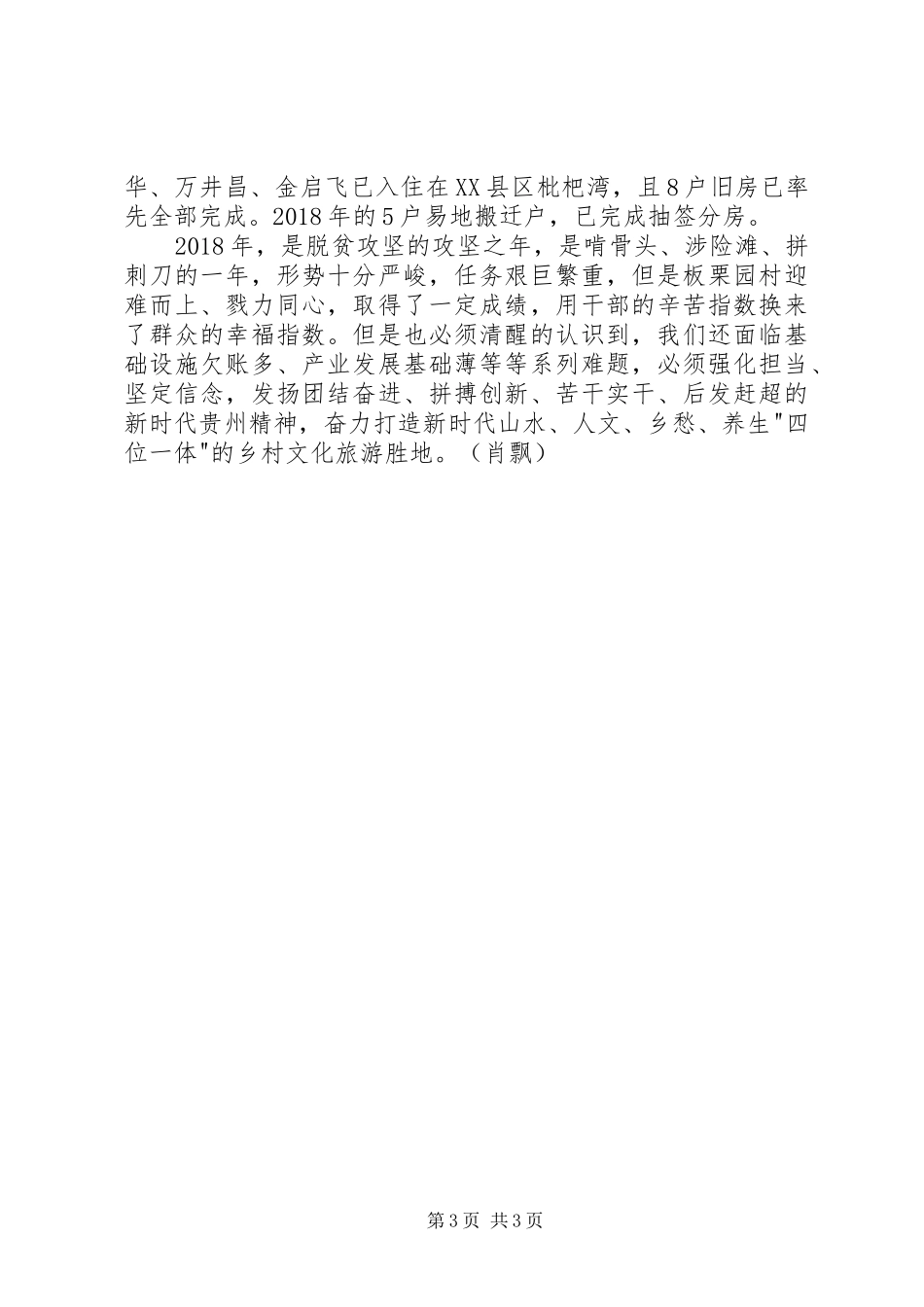 华、万井昌、金启飞已入住在XX县区枇杷湾，且8户旧房已率先全部完成。2018年的5户易地搬迁户，已完成抽签分房。

2018年，是脱贫攻坚的攻坚之年，是啃骨头、涉险滩、拼刺刀的一年，形势十分严峻，任务艰巨繁重，但是板栗园村迎难而上、戮力同心，取得了一定成绩，用干部的辛苦指数换来了群众的幸福指数。但是也必须清醒的认识到，我们还面临基础设施欠账多、产业发展基础薄等等系列难题，必须强化担当、坚定信念，发扬团结奋进、拼搏创新、苦干实干、后发赶超的新时代贵州精神，奋力打造新时代山水、人文、乡愁、养生"四位一体"的乡村文化旅游胜地。（肖飘）

第3页 共3页